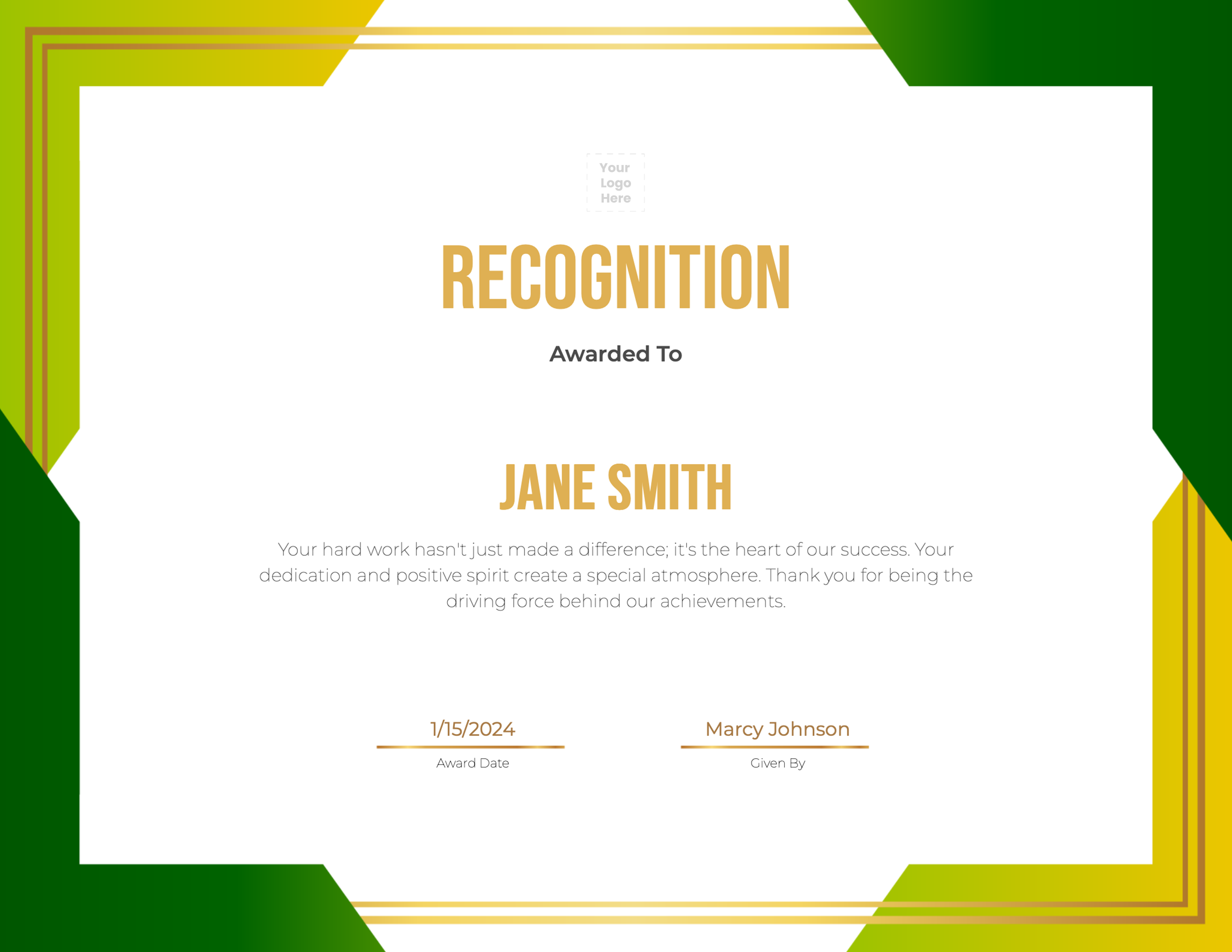 Your Logo Here

RECOGNITION

Awarded To

JANE SMITH

Your hard work hasn't just made a difference; it's the heart of our success. Your dedication and positive spirit create a special atmosphere. Thank you for being the driving force behind our achievements.

1/15/2024
Award Date

Marcy Johnson
Given By